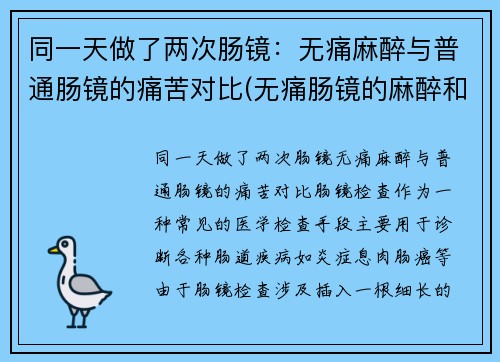 同一天做了两次肠镜：无痛麻醉与普通肠镜的痛苦对比(无痛肠镜的麻醉和

同一天做了两次肠镜无痛麻醉与普通肠镜的痛苦对比肠镜检查作为一种常见的医学检查手段主要用于诊断各种肠道疾病如炎症息肉肠癌等由于肠镜检查涉及插入一根细长的